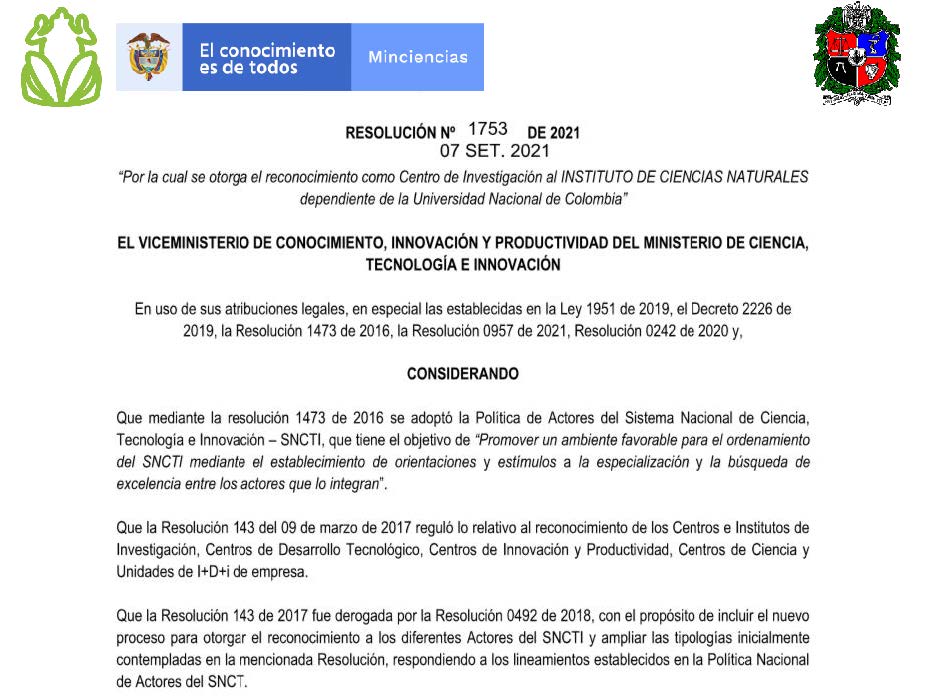 El conocimiento es de todos

Minciencias

RESOLUCIÓN Nº 1753 DE 2021
07 SET. 2021

"Por la cual se otorga el reconocimiento como Centro de Investigación al INSTITUTO DE CIENCIAS NATURALES dependiente de la Universidad Nacional de Colombia"

EL VICEMINISTERIO DE CONOCIMIENTO, INNOVACIÓN Y PRODUCTIVIDAD DEL MINISTERIO DE CIENCIA, TECNOLOGÍA E INNOVACIÓN

En uso de sus atribuciones legales, en especial las establecidas en la Ley 1951 de 2019, el Decreto 2226 de 2019, la Resolución 1473 de 2016, la Resolución 0957 de 2021, Resolución 0242 de 2020 y,

CONSIDERANDO

Que mediante la resolución 1473 de 2016 se adoptó la Política de Actores del Sistema Nacional de Ciencia, Tecnología e Innovación – SNCTI, que tiene el objetivo de "Promover un ambiente favorable para el ordenamiento del SNCTI mediante el establecimiento de orientaciones y estímulos a la especialización y la búsqueda de excelencia entre los actores que lo integran".

Que la Resolución 143 del 09 de marzo de 2017 reguló lo relativo al reconocimiento de los Centros e Institutos de Investigación, Centros de Desarrollo Tecnológico, Centros de Innovación y Productividad, Centros de Ciencia y Unidades de I+D+i de empresa.

Que la Resolución 143 de 2017 fue derogada por la Resolución 0492 de 2018, con el propósito de incluir el nuevo proceso para otorgar el reconocimiento a los diferentes Actores del SNCTI y ampliar las tipologías inicialmente contempladas en la mencionada Resolución, respondiendo a los lineamientos establecidos en la Política Nacional de Actores del SNCT.